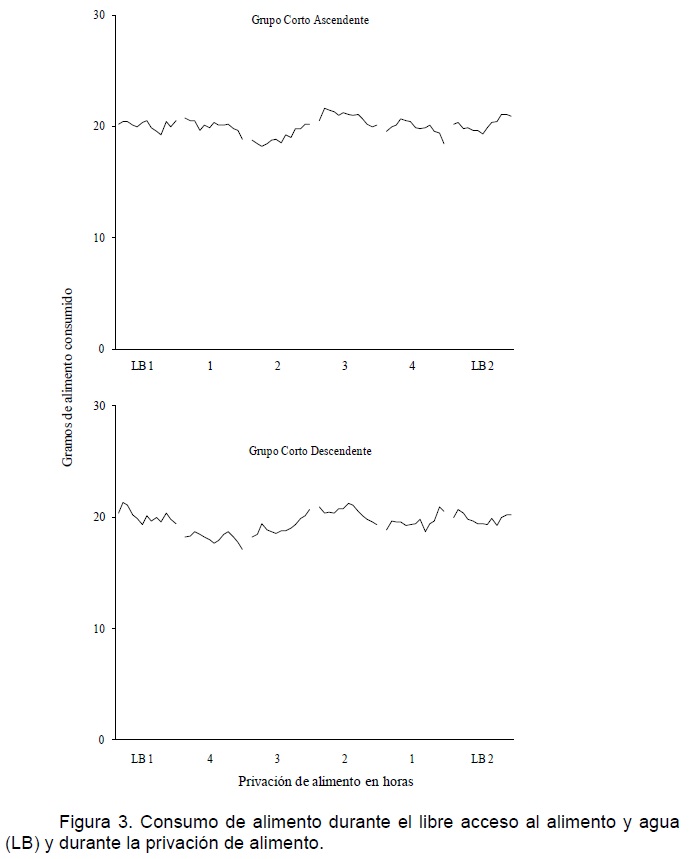 30

Grupo Corto Ascendente

20

10

0

LB 1
1
2
3
4
LB 2

Gramos de alimento consumido

30

Grupo Corto Descendente

20

10

0

LB 1
4
3
2
1
LB 2

Privación de alimento en horas

Figura 3. Consumo de alimento durante el libre acceso al alimento y agua (LB) y durante la privación de alimento.